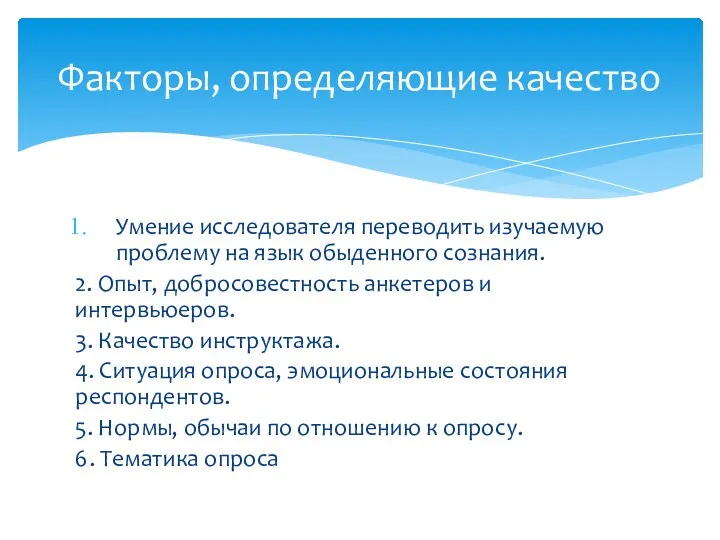 Факторы, определяющие качество

1. Умение исследователя переводить изучаемую проблему на язык обыденного сознания.

2. Опыт, добросовестность анкетеров и интервьюеров.

3. Качество инструктажа.

4. Ситуация опроса, эмоциональные состояния респондентов.

5. Нормы, обычаи по отношению к опросу.

6. Тематика опроса